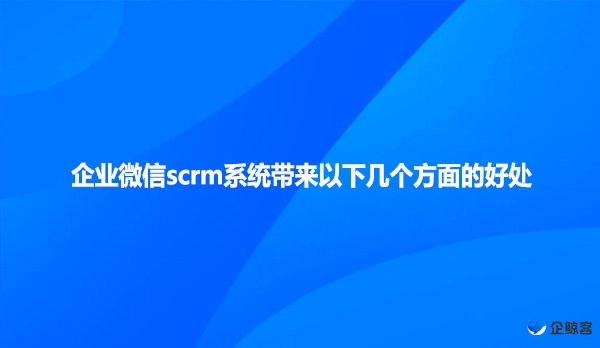 企业微信scrm系统带来以下几个方面的好处

企鲸客